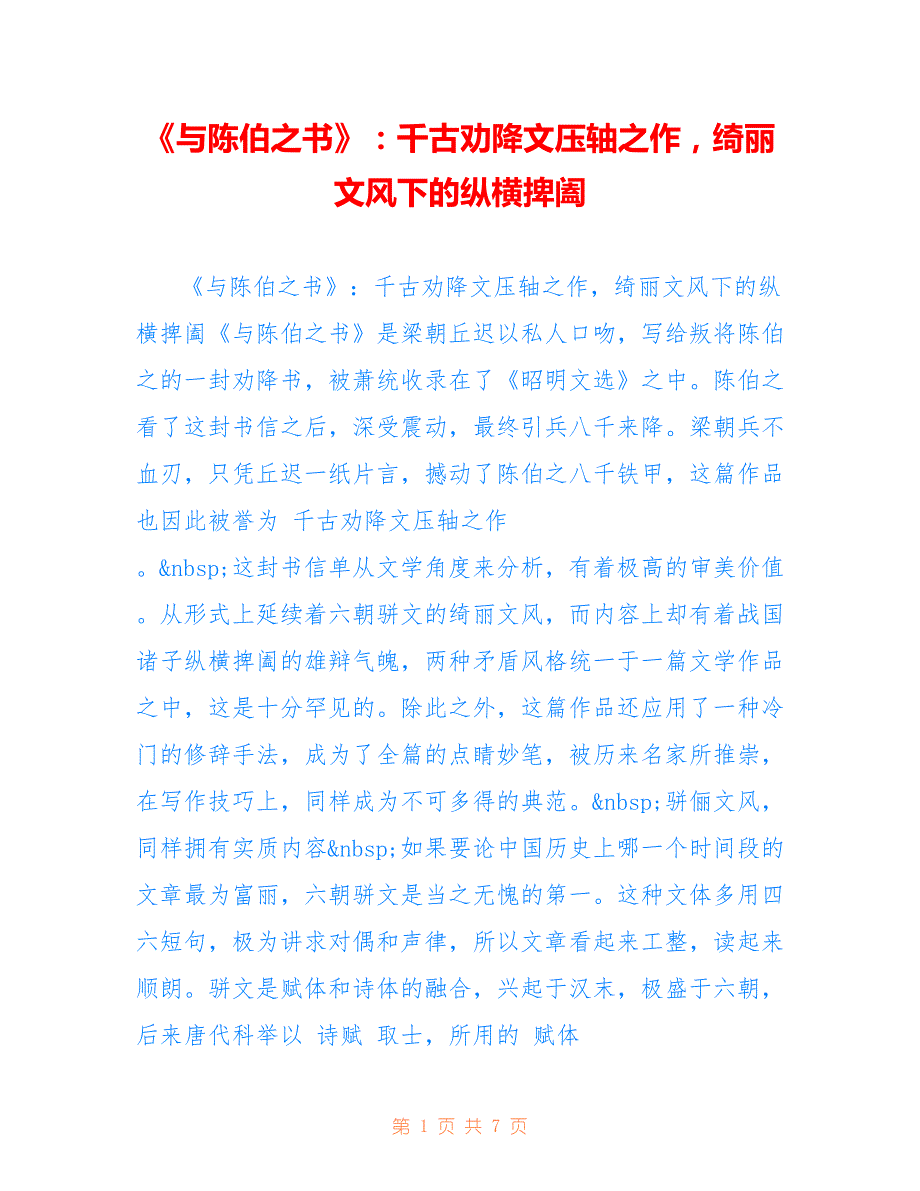 《与陈伯之书》：千古劝降文压轴之作，绮丽文风下的纵横捭阖

《与陈伯之书》：千古劝降文压轴之作，绮丽文风下的纵横捭阖《与陈伯之书》是梁朝丘迟以私人口吻，写给叛将陈伯之的一封劝降书，被萧统收录在了《昭明文选》之中。陈伯之看了这封书信之后，深受震动，最终引兵八千来降。梁朝兵不血刃，只凭丘迟一纸片言，撼动了陈伯之八千铁甲，这篇作品也因此被誉为 千古劝降文压轴之作 。&nbsp;这封书信单从文学角度来分析，有着极高的审美价值。从形式上延续着六朝骈文的绮丽文风，而内容上却有着战国诸子纵横捭阖的雄辩气魄，两种矛盾风格统一于一篇文学作品之中，这是十分罕见的。除此之外，这篇作品还应用了一种冷门的修辞手法，成为了全篇的点睛妙笔，被历来名家所推崇，在写作技巧上，同样成为不可多得的典范。&nbsp;骈俪文风，同样拥有实质内容&nbsp;如果要论中国历史上哪一个时间段的文章最为富丽，六朝骈文是当之无愧的第一。这种文体多用四六短句，极为讲求对偶和声律，所以文章看起来工整，读起来顺朗。骈文是赋体和诗体的融合，兴起于汉末，极盛于六朝，后来唐代科举以 诗赋 取士，所用的 赋体

第 1 页 共 7 页